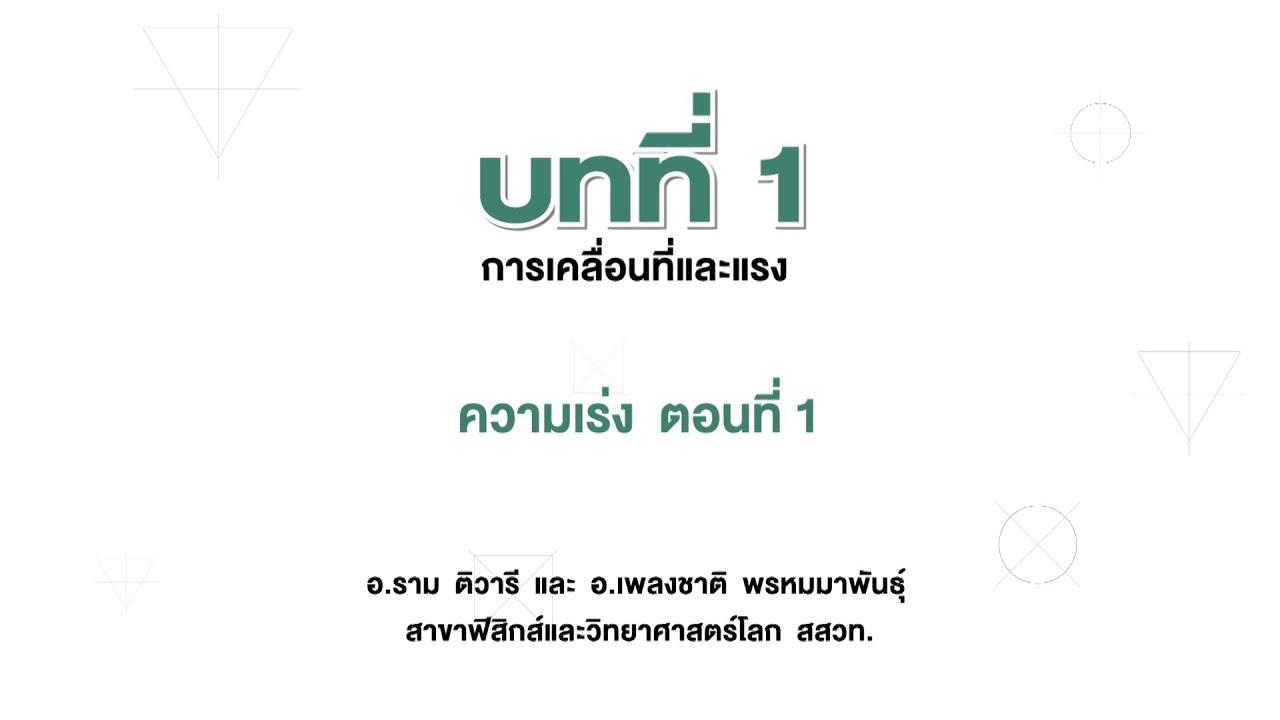 บทที่ 1
การเคลื่อนที่และแรง

ความเร่ง ตอนที่ 1

อ.ราม ติวารี และ อ.เพลงชาติ พรหมมาพันธุ์
สาขาฟิสิกส์และวิทยาศาสตร์โลก สสวท.